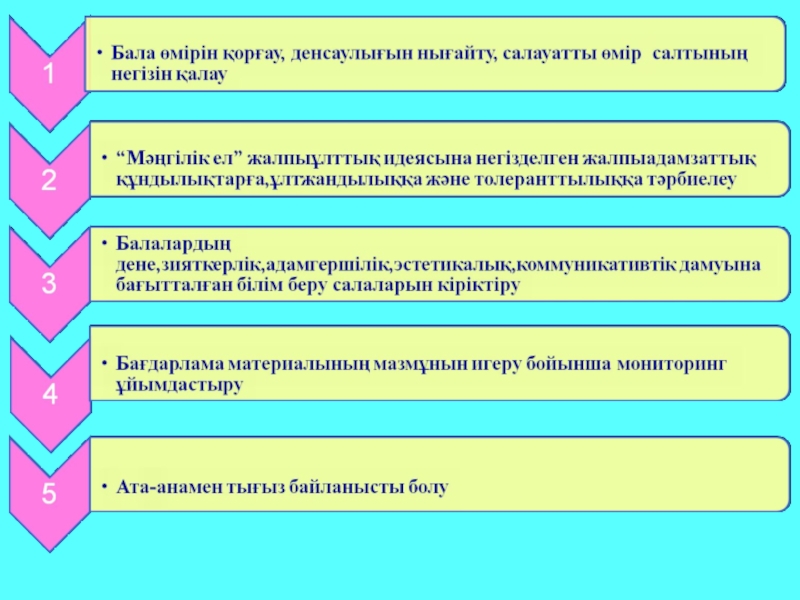 1

• Бала өмірін қорғау, денсаулығын нығайту, салауатты өмір салтының негізін қалау

2

• “Мәңгілік ел” жалпыұлттық идеясына негізделген жалпыадамзаттық құндылықтарға,ұлтжандылыққа және толеранттылыққа тәрбиелеу

3

• Балалардың дене,зияткерлік,адамгершілік,эстетикалық,коммуникативтік дамуына бағытталған білім беру салаларын кіріктіру

4

• Бағдарлама материалының мазмұнын игеру бойынша мониторинг ұйымдастыру

5

• Ата-анамен тығыз байланысты болу